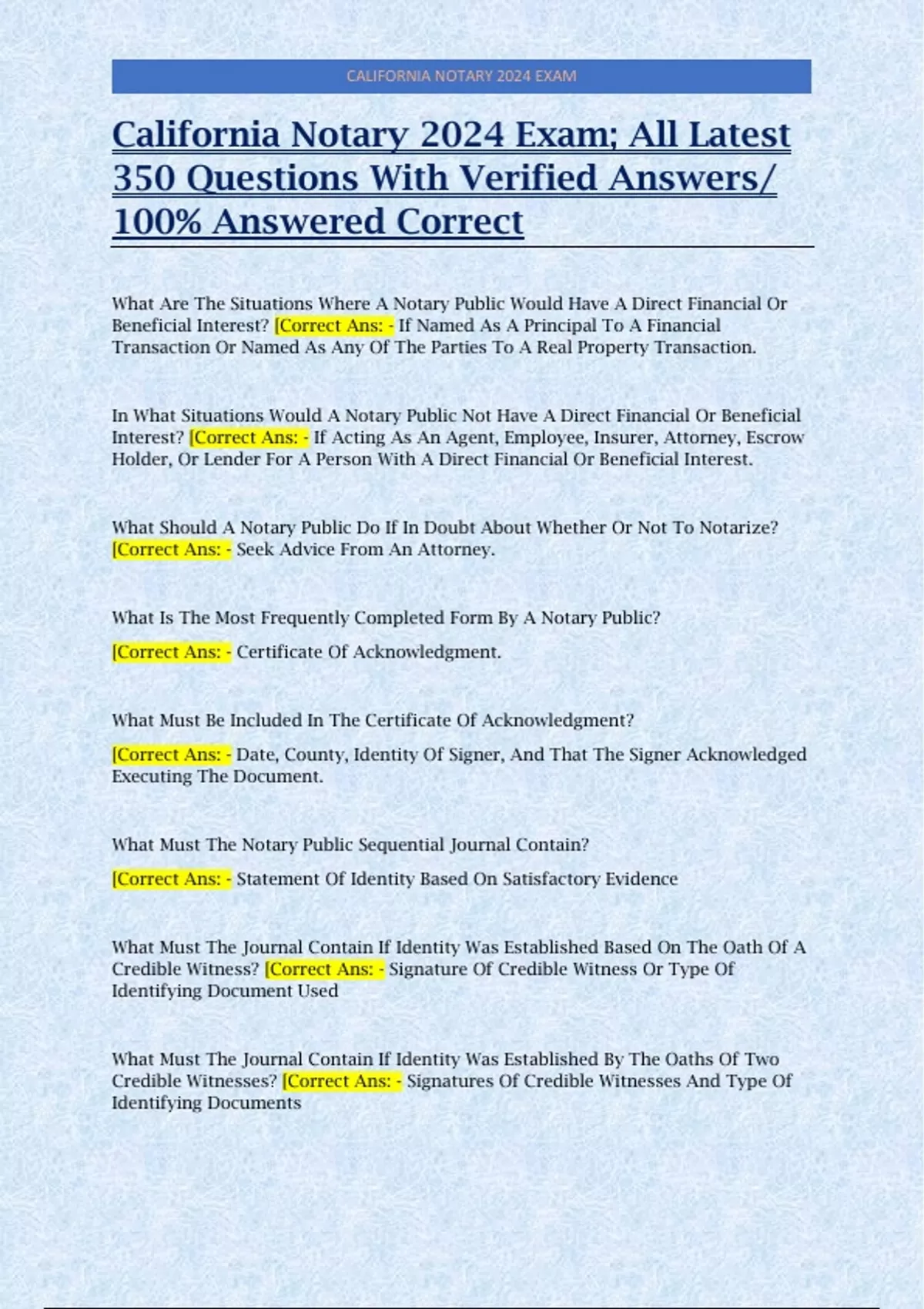 CALIFORNIA NOTARY 2024 EXAM

California Notary 2024 Exam; All Latest 350 Questions With Verified Answers/ 100% Answered Correct

What Are The Situations Where A Notary Public Would Have A Direct Financial Or Beneficial Interest? [Correct Ans: - If Named As A Principal To A Financial Transaction Or Named As Any Of The Parties To A Real Property Transaction.

In What Situations Would A Notary Public Not Have A Direct Financial Or Beneficial Interest? [Correct Ans: - If Acting As An Agent, Employee, Insurer, Attorney, Escrow Holder, Or Lender For A Person With A Direct Financial Or Beneficial Interest.

What Should A Notary Public Do If In Doubt About Whether Or Not To Notarize? [Correct Ans: - Seek Advice From An Attorney.

What Is The Most Frequently Completed Form By A Notary Public?

[Correct Ans: - Certificate Of Acknowledgment.

What Must Be Included In The Certificate Of Acknowledgment?

[Correct Ans: - Date, County, Identity Of Signer, And That The Signer Acknowledged Executing The Document.

What Must The Notary Public Sequential Journal Contain?

[Correct Ans: - Statement Of Identity Based On Satisfactory Evidence

What Must The Journal Contain If Identity Was Established Based On The Oath Of A Credible Witness? [Correct Ans: - Signature Of Credible Witness Or Type Of Identifying Document Used

What Must The Journal Contain If Identity Was Established By The Oaths Of Two Credible Witnesses? [Correct Ans: - Signatures Of Credible Witnesses And Type Of Identifying Documents